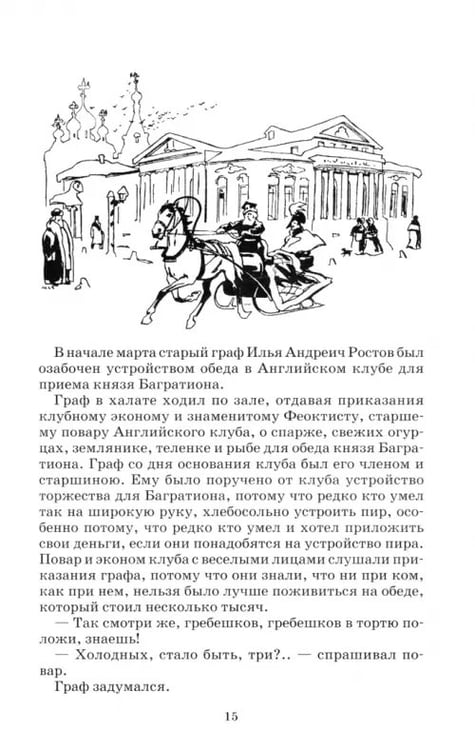 В начале марта старый граф Илья Андреич Ростов был озабочен устройством обеда в Английском клубе для приема князя Багратиона.

Граф в халате ходил по зале, отдавая приказания клубному эконому и знаменитому Феоктисту, старшему повару Английского клуба, о спарже, свежих огурцах, землянике, теленке и рыбе для обеда князя Багратиона. Граф со дня основания клуба был его членом и старшиною. Ему было поручено от клуба устройство торжества для Багратиона, потому что редко кто умел так на широкую руку, хлебосольно устроить пир, особенно потому, что редко кто умел и хотел приложить свои деньги, если они понадобятся на устройство пира. Повар и эконом клуба с веселыми лицами слушали приказания графа, потому что они знали, что ни при ком, как при нем, нельзя было лучше поживиться на обеде, который стоил несколько тысяч.

— Так смотри же, гребешков, гребешков в тортю положи, знаешь!

— Холодных, стало быть, три?.. — спрашивал повар.

Граф задумался.

15